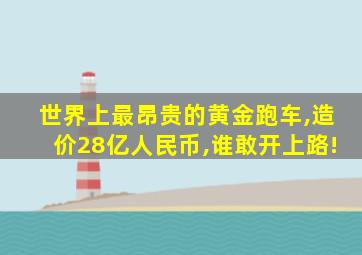 世界上最昂贵的黄金跑车,造价28亿人民币,谁敢开上路!